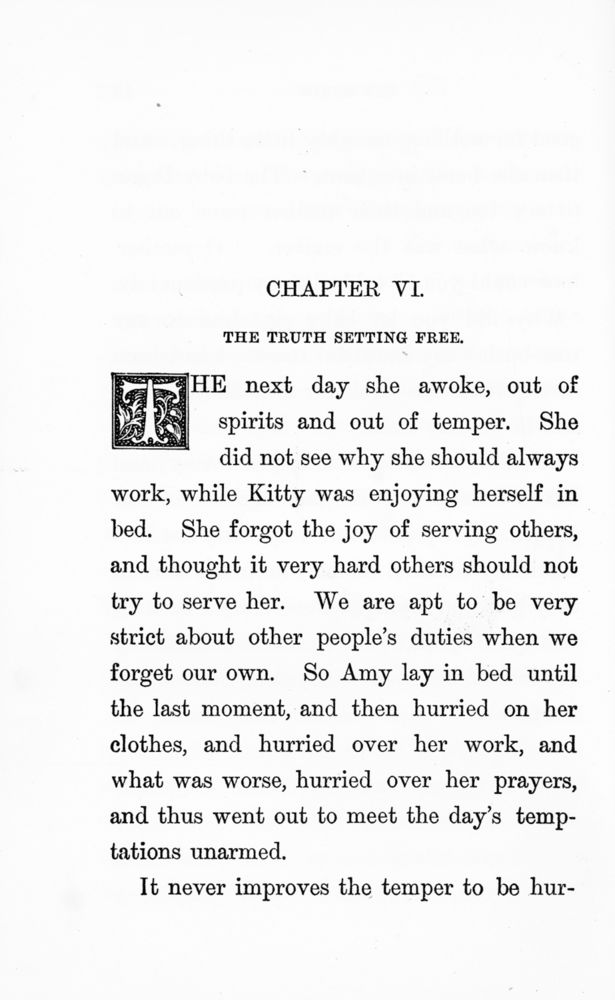 CHAPTER VI.

THE TRUTH SETTING FREE.

THE next day she awoke, out of spirits and out of temper. She did not see why she should always work, while Kitty was enjoying herself in bed. She forgot the joy of serving others, and thought it very hard others should not try to serve her. We are apt to be very strict about other people's duties when we forget our own. So Amy lay in bed until the last moment, and then hurried on her clothes, and hurried over her work, and what was worse, hurried over her prayers, and thus went out to meet the day's temptations unarmed.

It never improves the temper to be hur-